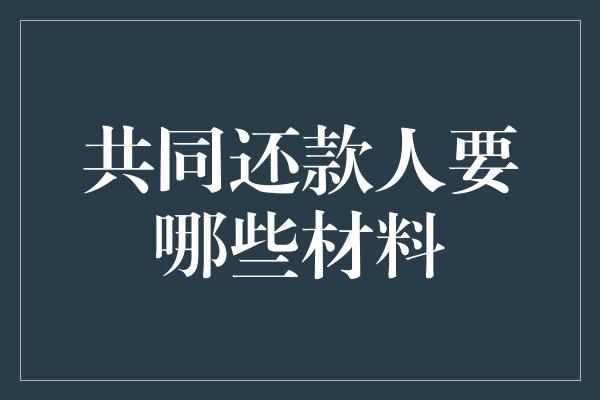 共同还款人要哪些材料